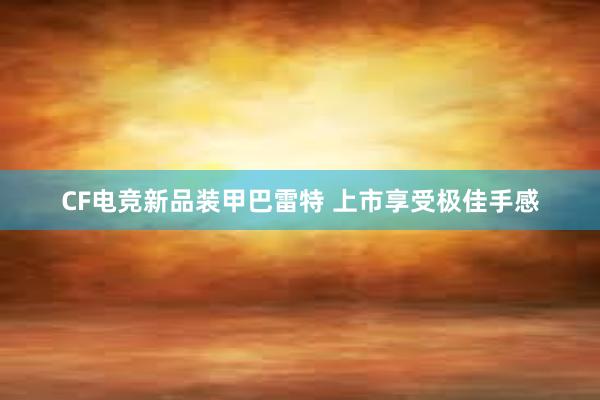 CF电竞新品装甲巴雷特 上市享受极佳手感